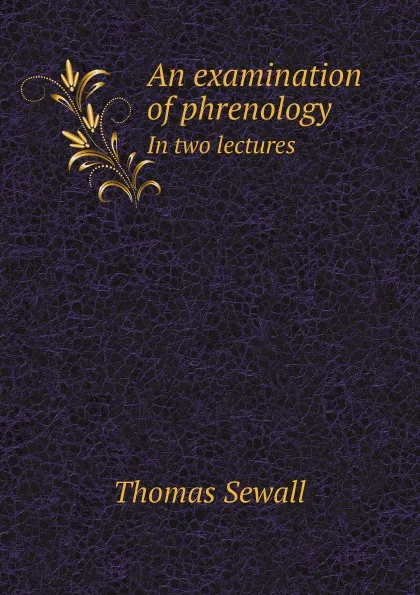 An examination of phrenology
In two lectures

Thomas Sewall